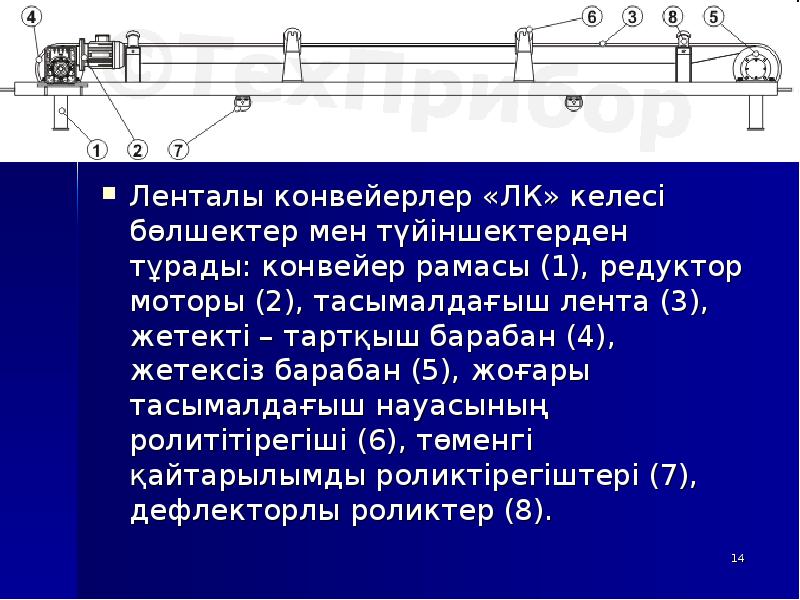 4

6 3 8 5

©ТехПрибор

1 2 7

Ленталы конвейерлер «ЛК» келесі бөлшектер мен түйіншектерден тұрады: конвейер рамасы (1), редуктор моторы (2), тасымалдағыш лента (3), жетекті – тартқыш барабан (4), жетексіз барабан (5), жоғары тасымалдағыш науасының ролитітірегіші (6), төменгі қайтарылымды роликтірегіштері (7), дефлекторлы роликтер (8).

14